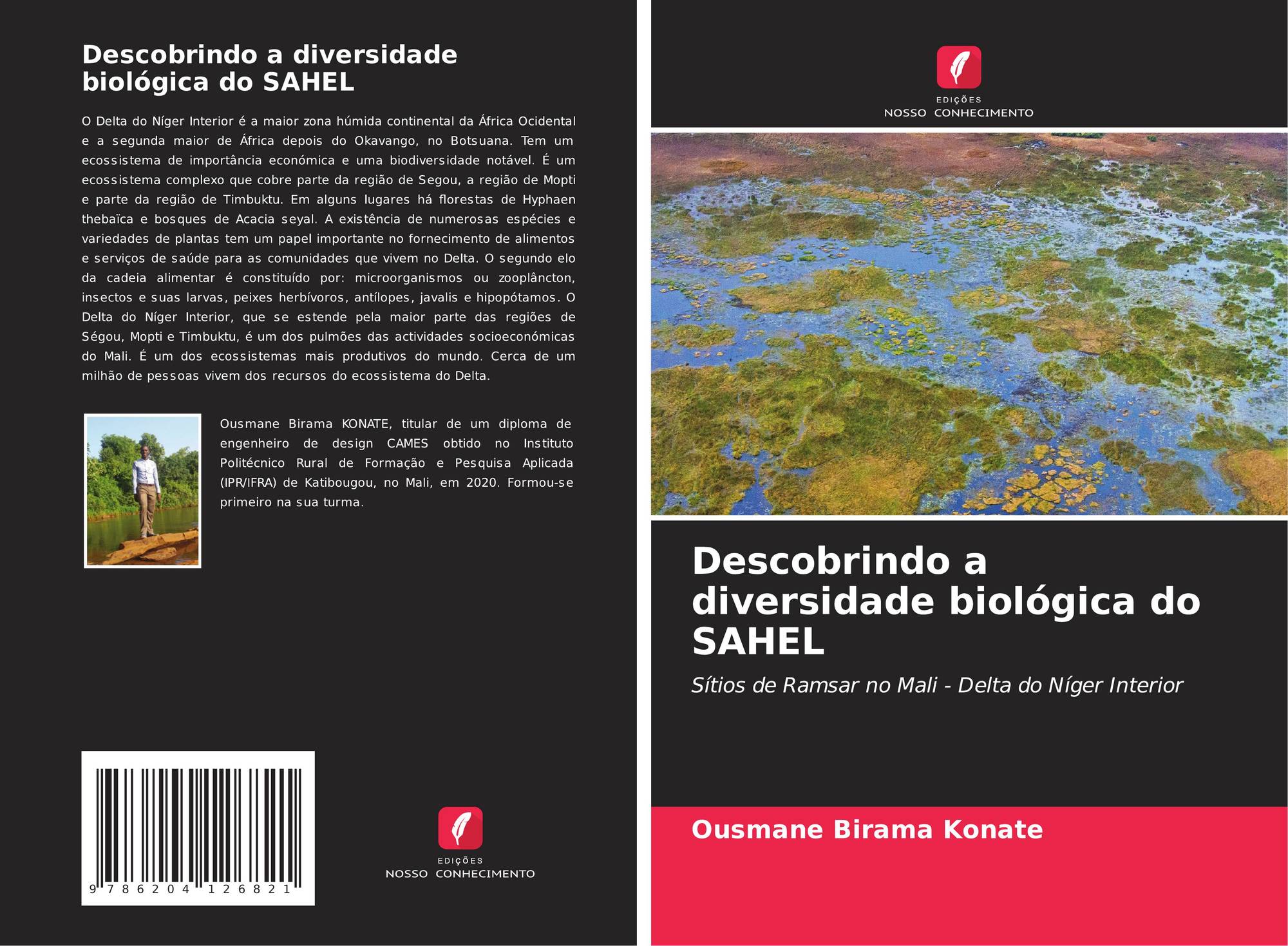 Descobrindo a diversidade biológica do SAHEL

O Delta do Níger Interior é a maior zona húmida continental da África Ocidental e a segunda maior de África depois do Okavango, no Botsuana. Tem um ecossistema de importância económica e uma biodiversidade notável. É um ecossistema complexo que cobre parte da região de Segou, a região de Mopti e parte da região de Timbuktu. Em alguns lugares há florestas de Hyphaen thebaïca e bosques de Acacia seyal. A existência de numerosas espécies e variedades de plantas tem um papel importante no fornecimento de alimentos e serviços de saúde para as comunidades que vivem no Delta. O segundo elo da cadeia alimentar é constituído por: microorganismos ou zooplâncton, insectos e suas larvas, peixes herbívoros, antílopes, javalis e hipopótamos. O Delta do Níger Interior, que se estende pela maior parte das regiões de Ségou, Mopti e Timbuktu, é um dos pulmões das actividades socioeconómicas do Mali. É um dos ecossistemas mais produtivos do mundo. Cerca de um milhão de pessoas vivem dos recursos do ecossistema do Delta.

Ousmane Birama KONATE, titular de um diploma de engenheiro de design CAMES obtido no Instituto Politécnico Rural de Formação e Pesquisa Aplicada (IPR/IFRA) de Katibougou, no Mali, em 2020. Formou-se primeiro na sua turma.

9 786204 126821

EDIÇÕES
NOSSO CONHECIMENTO

EDIÇÕES
NOSSO CONHECIMENTO

Descobrindo a diversidade biológica do SAHEL

Sítios de Ramsar no Mali - Delta do Níger Interior

Ousmane Birama Konate